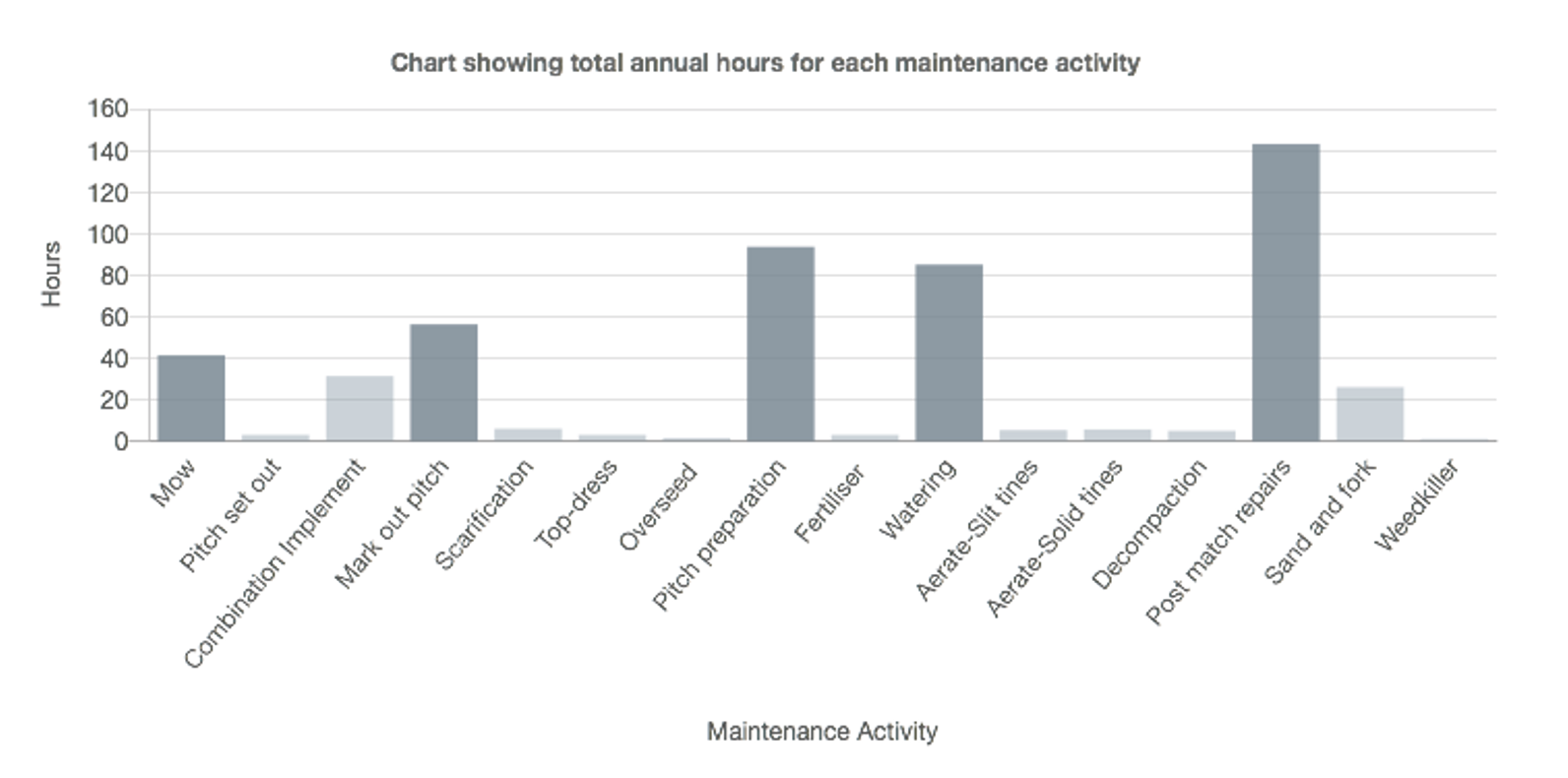 Chart showing total annual hours for each maintenance activity

Hours

160
140
120
100
80
60
40
20
0

Mow
Pitch set out
Combination Implement
Mark out pitch
Scarification
Top-dress
Overseed
Pitch preparation
Fertiliser
Watering
Aerate-Slit tines
Aerate-Solid tines
Decompaction
Post match repairs
Sand and fork
Weedkiller

Maintenance Activity